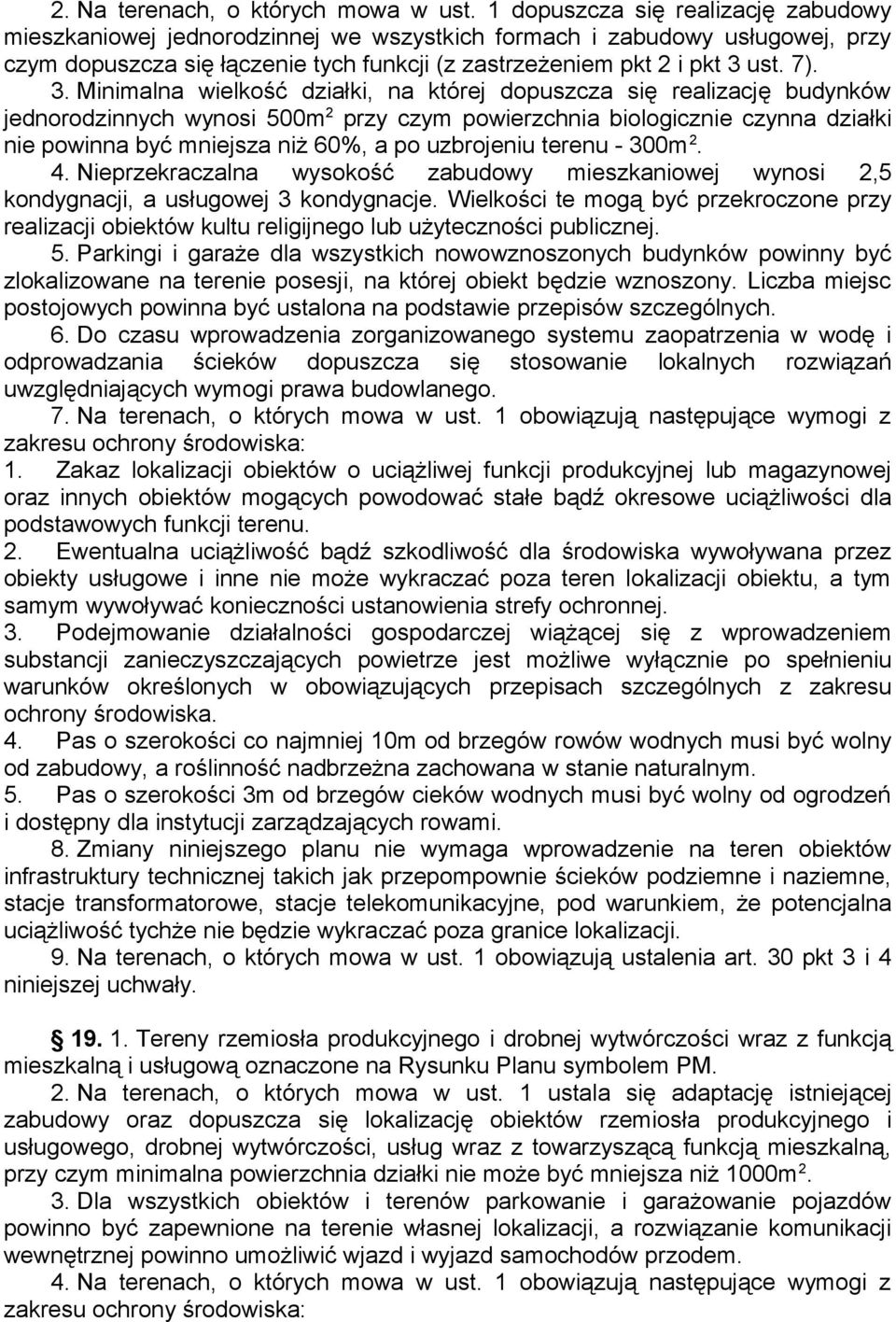 2. Na terenach, o których mowa w ust. 1 dopuszcza się realizację zabudowy mieszkaniowej jednorodzinnej we wszystkich formach i zabudowy usługowej, przy czym dopuszcza się łączenie tych funkcji (z zastrzeżeniem pkt 2 i pkt 3 ust. 7).

3. Minimalna wielkość działki, na której dopuszcza się realizację budynków jednorodzinnych wynosi 500m$^2$ przy czym powierzchnia biologicznie czynna działki nie powinna być mniejsza niż 60%, a po uzbrojeniu terenu - 300m$^2$.

4. Nieprzekraczalna wysokość zabudowy mieszkaniowej wynosi 2,5 kondygnacji, a usługowej 3 kondygnacje. Wielkości te mogą być przekroczone przy realizacji obiektów kultu religijnego lub użyteczności publicznej.

5. Parkingi i garaże dla wszystkich nowowznoszonych budynków powinny być zlokalizowane na terenie posesji, na której obiekt będzie wznoszony. Liczba miejsc postojowych powinna być ustalona na podstawie przepisów szczególnych.

6. Do czasu wprowadzenia zorganizowanego systemu zaopatrzenia w wodę i odprowadzania ścieków dopuszcza się stosowanie lokalnych rozwiązań uwzględniających wymogi prawa budowlanego.

7. Na terenach, o których mowa w ust. 1 obowiązują następujące wymogi z zakresu ochrony środowiska:

1. Zakaz lokalizacji obiektów o uciążliwej funkcji produkcyjnej lub magazynowej oraz innych obiektów mogących powodować stałe bądź okresowe uciążliwości dla podstawowych funkcji terenu.

2. Ewentualna uciążliwość bądź szkodliwość dla środowiska wywoływana przez obiekty usługowe i inne nie może wykraczać poza teren lokalizacji obiektu, a tym samym wywoływać konieczności ustanowienia strefy ochronnej.

3. Podejmowanie działalności gospodarczej wiążącej się z wprowadzeniem substancji zanieczyszczających powietrze jest możliwe wyłącznie po spełnieniu warunków określonych w obowiązujących przepisach szczególnych z zakresu ochrony środowiska.

4. Pas o szerokości co najmniej 10m od brzegów rowów wodnych musi być wolny od zabudowy, a roślinność nadbrzeżna zachowana w stanie naturalnym.

5. Pas o szerokości 3m od brzegów cieków wodnych musi być wolny od ogrodzeń i dostępny dla instytucji zarządzających rowami.

8. Zmiany niniejszego planu nie wymaga wprowadzenie na teren obiektów infrastruktury technicznej takich jak przepompownie ścieków podziemne i naziemne, stacje transformatorowe, stacje telekomunikacyjne, pod warunkiem, że potencjalna uciążliwość tychże nie będzie wykraczać poza granice lokalizacji.

9. Na terenach, o których mowa w ust. 1 obowiązują ustalenia art. 30 pkt 3 i 4 niniejszej uchwały.

19. 1. Tereny rzemiosła produkcyjnego i drobnej wytwórczości wraz z funkcją mieszkalną i usługową oznaczone na Rysunku Planu symbolem PM.

2. Na terenach, o których mowa w ust. 1 ustala się adaptację istniejącej zabudowy oraz dopuszcza się lokalizację obiektów rzemiosła produkcyjnego i usługowego, drobnej wytwórczości, usług wraz z towarzyszącą funkcją mieszkalną, przy czym minimalna powierzchnia działki nie może być mniejsza niż 1000m$^2$.

3. Dla wszystkich obiektów i terenów parkowanie i garażowanie pojazdów powinno być zapewnione na terenie własnej lokalizacji, a rozwiązanie komunikacji wewnętrznej powinno umożliwić wjazd i wyjazd samochodów przodem.

4. Na terenach, o których mowa w ust. 1 obowiązują następujące wymogi z zakresu ochrony środowiska: